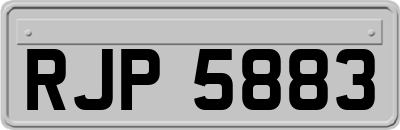 RJP 5883